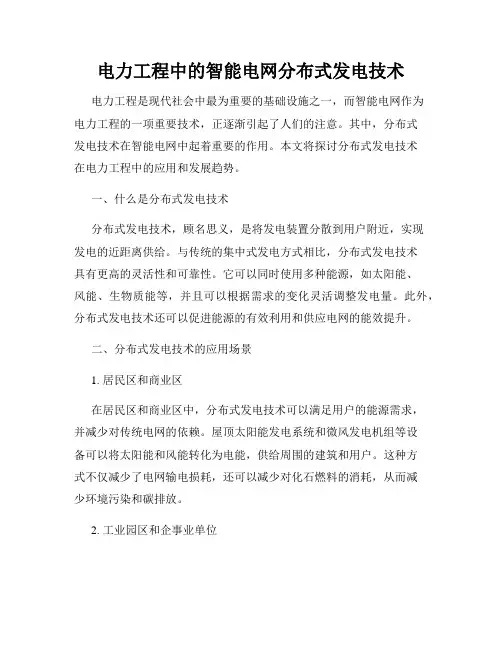 电力工程中的智能电网分布式发电技术

电力工程是现代社会中最为重要的基础设施之一，而智能电网作为电力工程的一项重要技术，正逐渐引起了人们的注意。其中，分布式发电技术在智能电网中起着重要的作用。本文将探讨分布式发电技术在电力工程中的应用和发展趋势。

一、什么是分布式发电技术

分布式发电技术，顾名思义，是将发电装置分散到用户附近，实现发电的近距离供给。与传统的集中式发电方式相比，分布式发电技术具有更高的灵活性和可靠性。它可以同时使用多种能源，如太阳能、风能、生物质能等，并且可以根据需求的变化灵活调整发电量。此外，分布式发电技术还可以促进能源的有效利用和供应电网的能效提升。

二、分布式发电技术的应用场景

1. 居民区和商业区

在居民区和商业区中，分布式发电技术可以满足用户的能源需求，并减少对传统电网的依赖。屋顶太阳能发电系统和微风发电机组等设备可以将太阳能和风能转化为电能，供给周围的建筑和用户。这种方式不仅减少了电网输电损耗，还可以减少对化石燃料的消耗，从而减少环境污染和碳排放。

2. 工业园区和企事业单位